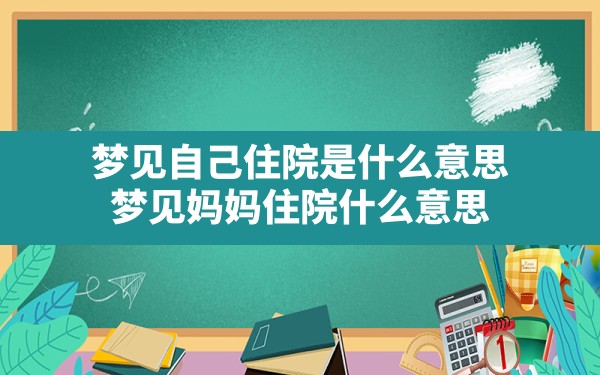 梦见自己住院是什么意思
梦见妈妈住院什么意思